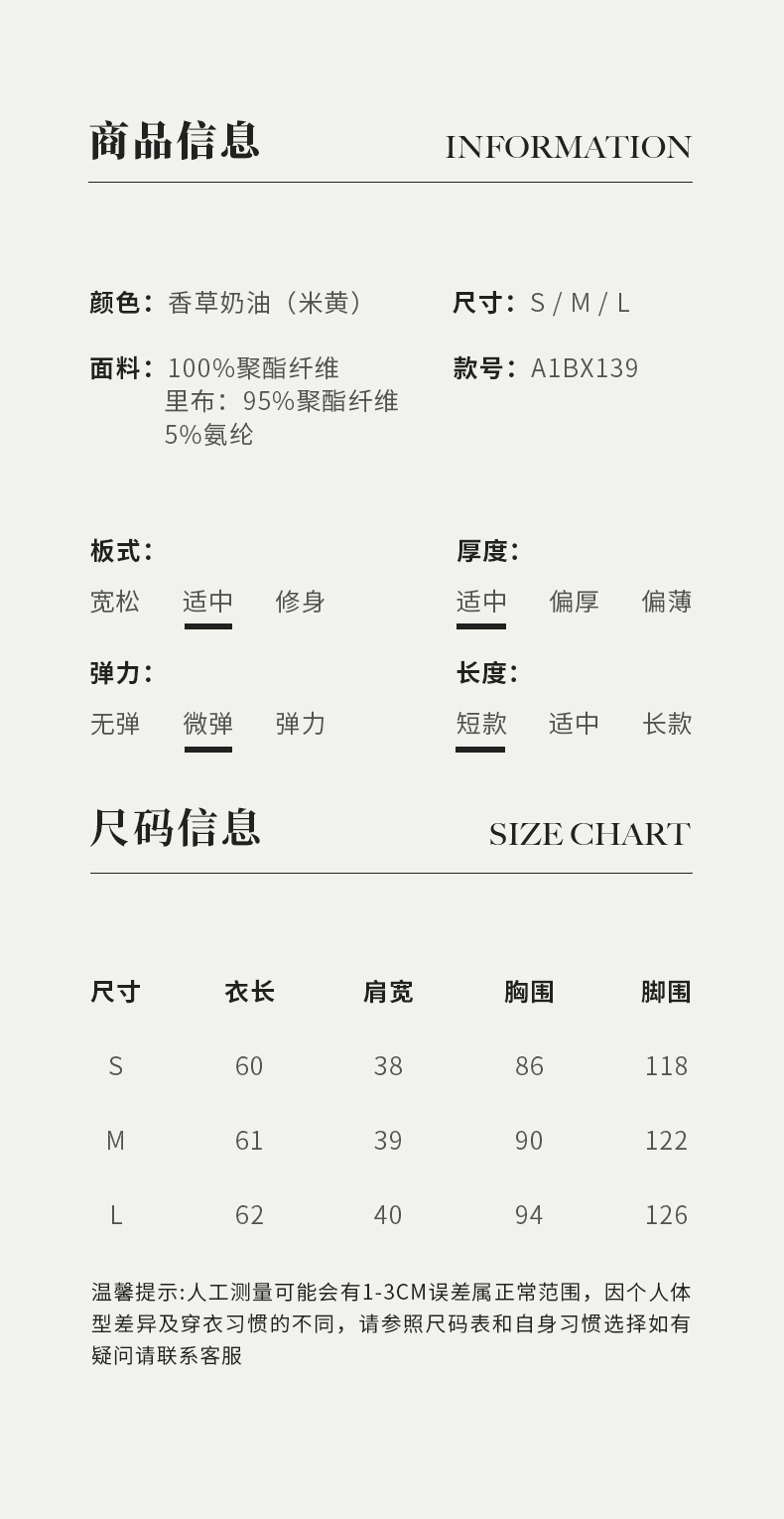 商品信息 INFORMATION

颜色：香草奶油（米黄）

面料：100%聚酯纤维
里布：95%聚酯纤维
5%氨纶

尺寸：S / M / L

款号：A1BX139

板式：
宽松 适中 修身

弹力：
无弹 微弹 弹力

厚度：
适中 偏厚 偏薄

长度：
短款 适中 长款

尺码信息 SIZE CHART

| 尺寸 | 衣长 | 肩宽 | 胸围 | 脚围 |
|---|---|---|---|---|
| S | 60 | 38 | 86 | 118 |
| M | 61 | 39 | 90 | 122 |
| L | 62 | 40 | 94 | 126 |

温馨提示:人工测量可能会有1-3CM误差属正常范围，因个人体型差异及穿衣习惯的不同，请参照尺码表和自身习惯选择如有疑问请联系客服